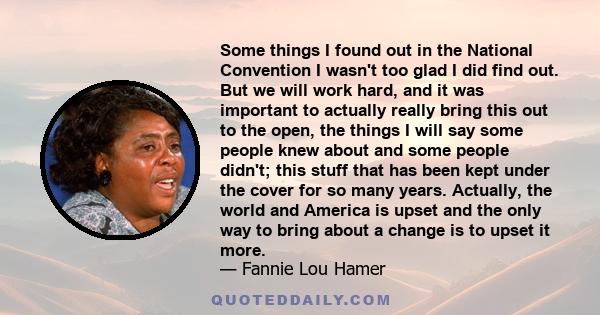 Some things I found out in the National Convention I wasn't too glad I did find out. But we will work hard, and it was important to actually really bring this out to the open, the things I will say some people knew about and some people didn't; this stuff that has been kept under the cover for so many years. Actually, the world and America is upset and the only way to bring about a change is to upset it more.

— Fannie Lou Hamer

QUOTEDDAILY.COM